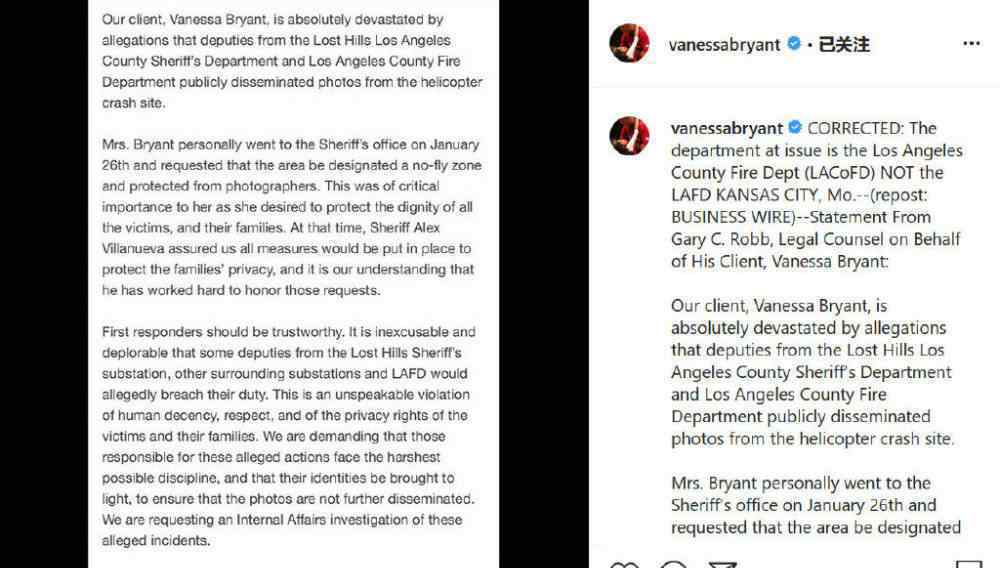 Our client, Vanessa Bryant, is absolutely devastated by allegations that deputies from the Lost Hills Los Angeles County Sheriff's Department and Los Angeles County Fire Department publicly disseminated photos from the helicopter crash site.

Mrs. Bryant personally went to the Sheriff's office on January 26th and requested that the area be designated a no-fly zone and protected from photographers. This was of critical importance to her as she desired to protect the dignity of all the victims, and their families. At that time, Sheriff Alex Villanueva assured us all measures would be put in place to protect the families' privacy, and it is our understanding that he has worked hard to honor those requests.

First responders should be trustworthy. It is inexcusable and deplorable that some deputies from the Lost Hills Sheriff's substation, other surrounding substations and LAFD would allegedly breach their duty. This is an unspeakable violation of human decency, respect, and of the privacy rights of the victims and their families. We are demanding that those responsible for these alleged actions face the harshest possible discipline, and that their identities be brought to light, to ensure that the photos are not further disseminated. We are requesting an Internal Affairs investigation of these alleged incidents.

vanessabryant · 已关注 ···

vanessabryant CORRECTED: The department at issue is the Los Angeles County Fire Dept (LACoFD) NOT the LAFD KANSAS CITY, Mo.--(repost: BUSINESS WIRE)--Statement From Gary C. Robb, Legal Counsel on Behalf of His Client, Vanessa Bryant:

Our client, Vanessa Bryant, is absolutely devastated by allegations that deputies from the Lost Hills Los Angeles County Sheriff's Department and Los Angeles County Fire Department publicly disseminated photos from the helicopter crash site.

Mrs. Bryant personally went to the Sheriff's office on January 26th and requested that the area be designated